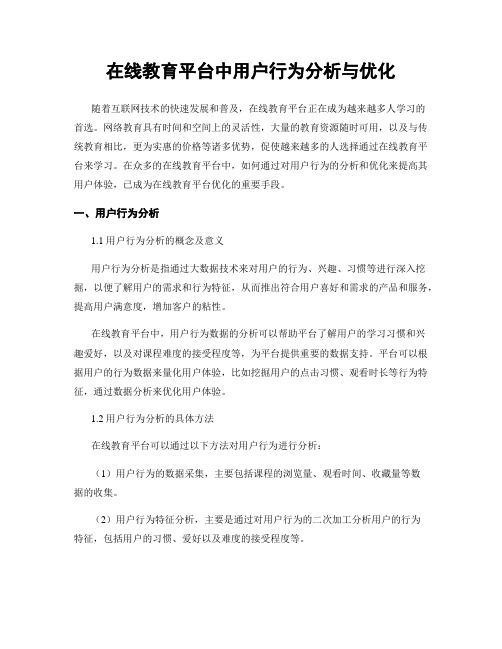 在线教育平台中用户行为分析与优化

随着互联网技术的快速发展和普及，在线教育平台正在成为越来越多人学习的首选。网络教育具有时间和空间上的灵活性，大量的教育资源随时可用，以及与传统教育相比，更为实惠的价格等诸多优势，促使越来越多的人选择通过在线教育平台来学习。在众多的在线教育平台中，如何通过对用户行为的分析和优化来提高其用户体验，已成为在线教育平台优化的重要手段。

一、用户行为分析

1.1 用户行为分析的概念及意义

用户行为分析是指通过大数据技术来对用户的行为、兴趣、习惯等进行深入挖掘，以便了解用户的需求和行为特征，从而推出符合用户喜好和需求的产品和服务，提高用户满意度，增加客户的粘性。

在线教育平台中，用户行为数据的分析可以帮助平台了解用户的学习习惯和兴趣爱好，以及对课程难度的接受程度等，为平台提供重要的数据支持。平台可以根据用户的行为数据来量化用户体验，比如挖掘用户的点击习惯、观看时长等行为特征，通过数据分析来优化用户体验。

1.2 用户行为分析的具体方法

在线教育平台可以通过以下方法对用户行为进行分析：

（1）用户行为的数据采集，主要包括课程的浏览量、观看时间、收藏量等数据的收集。

（2）用户行为特征分析，主要是通过对用户行为的二次加工分析用户的行为特征，包括用户的习惯、爱好以及难度的接受程度等。